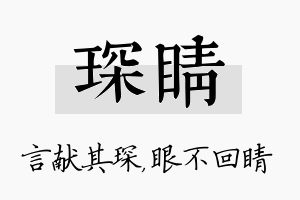 琛睛

言献其琛,眼不回睛